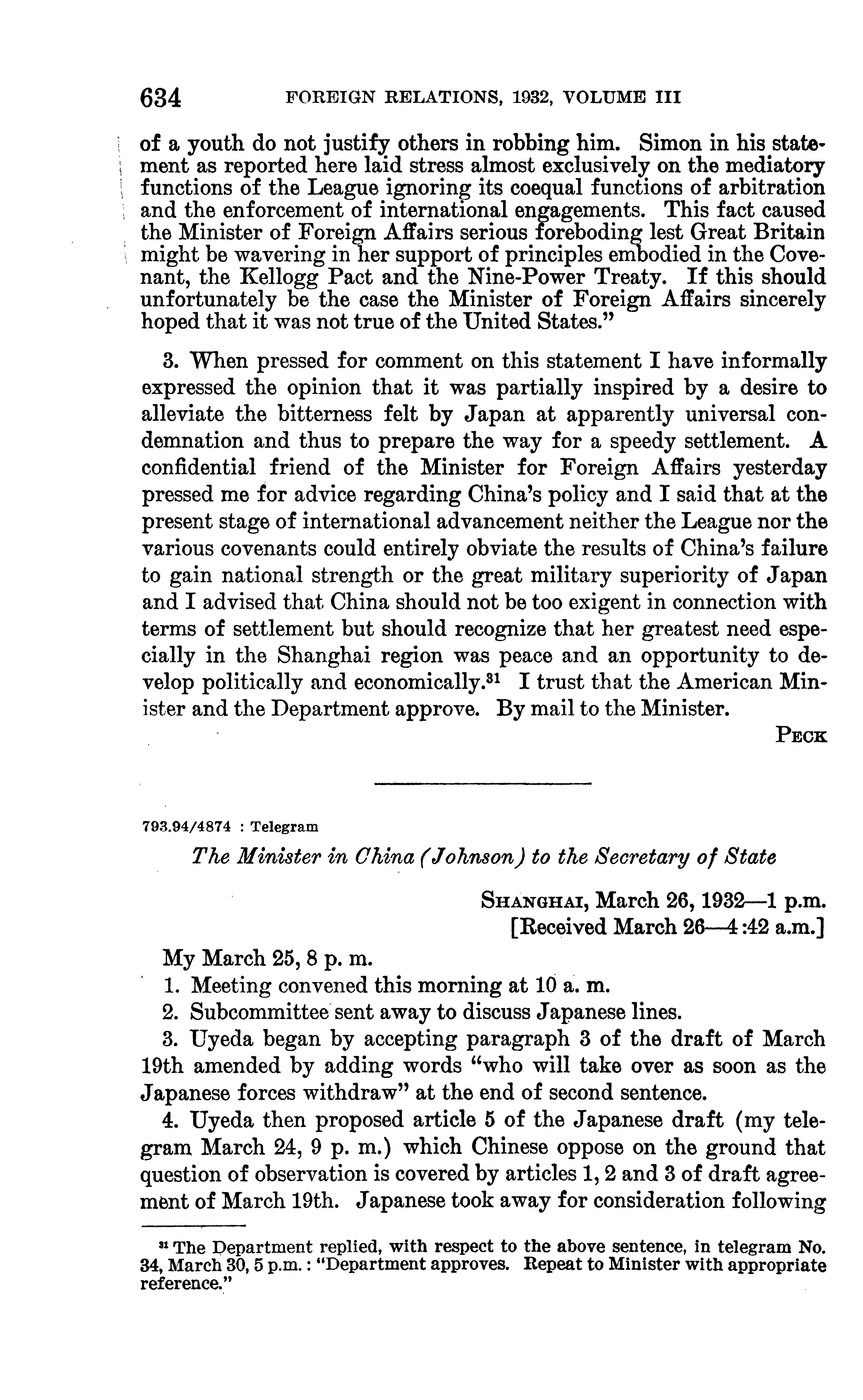 634 FOREIGN RELATIONS, 1932, VOLUME III

of a youth do not justify others in robbing him. Simon in his statement as reported here laid stress almost exclusively on the mediatory functions of the League ignoring its coequal functions of arbitration and the enforcement of international engagements. This fact caused the Minister of Foreign Affairs serious foreboding lest Great Britain might be wavering in her support of principles embodied in the Covenant, the Kellogg Pact and the Nine-Power Treaty. If this should unfortunately be the case the Minister of Foreign Affairs sincerely hoped that it was not true of the United States."

3. When pressed for comment on this statement I have informally expressed the opinion that it was partially inspired by a desire to alleviate the bitterness felt by Japan at apparently universal condemnation and thus to prepare the way for a speedy settlement. A confidential friend of the Minister for Foreign Affairs yesterday pressed me for advice regarding China's policy and I said that at the present stage of international advancement neither the League nor the various covenants could entirely obviate the results of China's failure to gain national strength or the great military superiority of Japan and I advised that China should not be too exigent in connection with terms of settlement but should recognize that her greatest need especially in the Shanghai region was peace and an opportunity to develop politically and economically.$^{31}$ I trust that the American Minister and the Department approve. By mail to the Minister.

PECK

793.94/4874 : Telegram

The Minister in China (Johnson) to the Secretary of State

SHANGHAI, March 26, 1932—1 p.m.
[Received March 26—4:42 a.m.]

My March 25, 8 p. m.

1. Meeting convened this morning at 10 a. m.

2. Subcommittee sent away to discuss Japanese lines.

3. Uyeda began by accepting paragraph 3 of the draft of March 19th amended by adding words "who will take over as soon as the Japanese forces withdraw" at the end of second sentence.

4. Uyeda then proposed article 5 of the Japanese draft (my telegram March 24, 9 p. m.) which Chinese oppose on the ground that question of observation is covered by articles 1, 2 and 3 of draft agreement of March 19th. Japanese took away for consideration following

$^{31}$ The Department replied, with respect to the above sentence, in telegram No. 34, March 30, 5 p.m.: "Department approves. Repeat to Minister with appropriate reference."